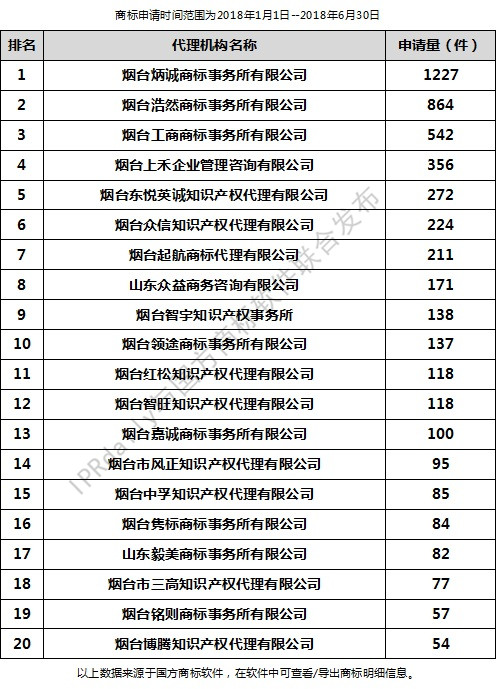 商标申请时间范围为2018年1月1日--2018年6月30日

| 排名 | 代理机构名称 | 申请量（件） |
|---|---|---|
| 1 | 烟台炳诚商标事务所有限公司 | 1227 |
| 2 | 烟台浩然商标事务所有限公司 | 864 |
| 3 | 烟台工商商标事务所有限公司 | 542 |
| 4 | 烟台上禾企业管理咨询有限公司 | 356 |
| 5 | 烟台东悦英诚知识产权代理有限公司 | 272 |
| 6 | 烟台众信知识产权代理有限公司 | 224 |
| 7 | 烟台起航商标代理有限公司 | 211 |
| 8 | 山东众益商务咨询有限公司 | 171 |
| 9 | 烟台智宇知识产权事务所 | 138 |
| 10 | 烟台领途商标事务所有限公司 | 137 |
| 11 | 烟台红松知识产权代理有限公司 | 118 |
| 12 | 烟台智旺知识产权代理有限公司 | 118 |
| 13 | 烟台嘉诚商标事务所有限公司 | 100 |
| 14 | 烟台市风正知识产权代理有限公司 | 95 |
| 15 | 烟台中孚知识产权代理有限公司 | 85 |
| 16 | 烟台隽标商标事务所有限公司 | 84 |
| 17 | 山东毅美商标事务所有限公司 | 82 |
| 18 | 烟台市三高知识产权代理有限公司 | 77 |
| 19 | 烟台铭则商标事务所有限公司 | 57 |
| 20 | 烟台博腾知识产权代理有限公司 | 54 |

IPRdaily与国方商标软件联合发布

以上数据来源于国方商标软件，在软件中可查看/导出商标明细信息。